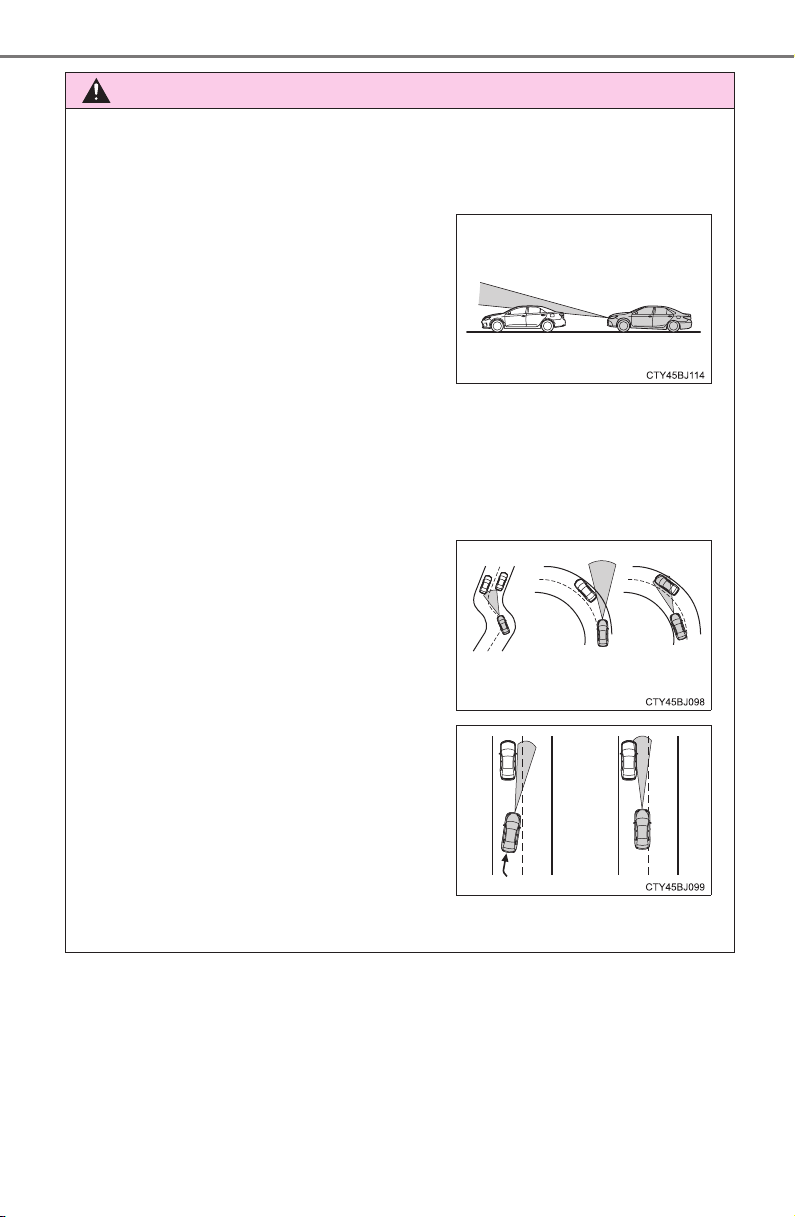 CTY45BJ114

CTY45BJ098

CTY45BJ099